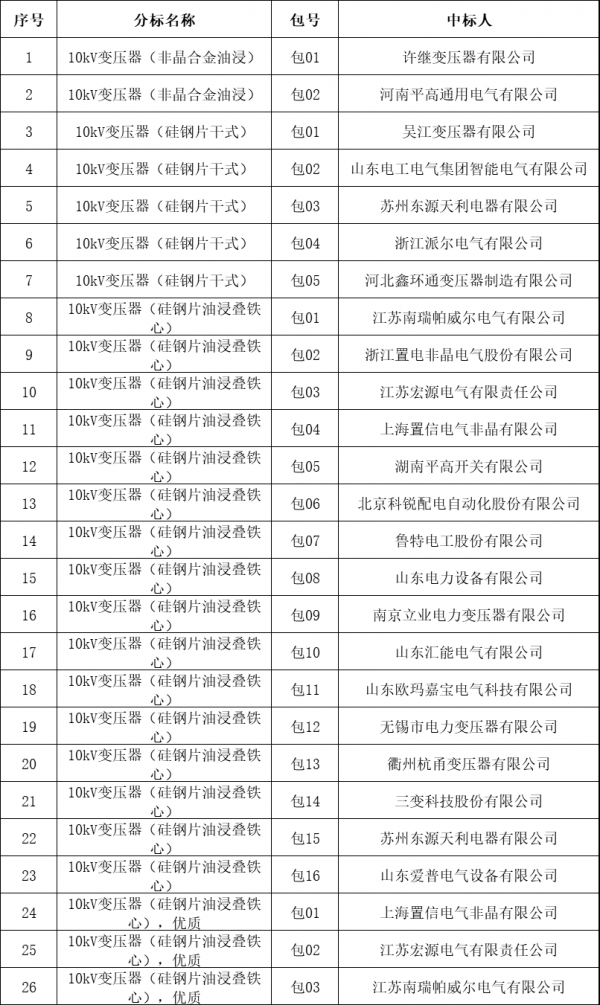 | 序号 | 分标名称 | 包号 | 中标人 |
|---|---|---|---|
| 1 | 10kV变压器（非晶合金油浸） | 包01 | 许继变压器有限公司 |
| 2 | 10kV变压器（非晶合金油浸） | 包02 | 河南平高通用电气有限公司 |
| 3 | 10kV变压器（硅钢片干式） | 包01 | 吴江变压器有限公司 |
| 4 | 10kV变压器（硅钢片干式） | 包02 | 山东电工电气集团智能电气有限公司 |
| 5 | 10kV变压器（硅钢片干式） | 包03 | 苏州东源天利电器有限公司 |
| 6 | 10kV变压器（硅钢片干式） | 包04 | 浙江派尔电气有限公司 |
| 7 | 10kV变压器（硅钢片干式） | 包05 | 河北鑫环通变压器制造有限公司 |
| 8 | 10kV变压器（硅钢片油浸叠铁心） | 包01 | 江苏南瑞帕威尔电气有限公司 |
| 9 | 10kV变压器（硅钢片油浸叠铁心） | 包02 | 浙江置电非晶电气股份有限公司 |
| 10 | 10kV变压器（硅钢片油浸叠铁心） | 包03 | 江苏宏源电气有限责任公司 |
| 11 | 10kV变压器（硅钢片油浸叠铁心） | 包04 | 上海置信电气非晶有限公司 |
| 12 | 10kV变压器（硅钢片油浸叠铁心） | 包05 | 湖南平高开关有限公司 |
| 13 | 10kV变压器（硅钢片油浸叠铁心） | 包06 | 北京科锐配电自动化股份有限公司 |
| 14 | 10kV变压器（硅钢片油浸叠铁心） | 包07 | 鲁特电工股份有限公司 |
| 15 | 10kV变压器（硅钢片油浸叠铁心） | 包08 | 山东电力设备有限公司 |
| 16 | 10kV变压器（硅钢片油浸叠铁心） | 包09 | 南京立业电力变压器有限公司 |
| 17 | 10kV变压器（硅钢片油浸叠铁心） | 包10 | 山东汇能电气有限公司 |
| 18 | 10kV变压器（硅钢片油浸叠铁心） | 包11 | 山东欧玛嘉宝电气科技有限公司 |
| 19 | 10kV变压器（硅钢片油浸叠铁心） | 包12 | 无锡市电力变压器有限公司 |
| 20 | 10kV变压器（硅钢片油浸叠铁心） | 包13 | 衢州杭甬变压器有限公司 |
| 21 | 10kV变压器（硅钢片油浸叠铁心） | 包14 | 三变科技股份有限公司 |
| 22 | 10kV变压器（硅钢片油浸叠铁心） | 包15 | 苏州东源天利电器有限公司 |
| 23 | 10kV变压器（硅钢片油浸叠铁心） | 包16 | 山东爱普电气设备有限公司 |
| 24 | 10kV变压器（硅钢片油浸叠铁心），优质 | 包01 | 上海置信电气非晶有限公司 |
| 25 | 10kV变压器（硅钢片油浸叠铁心），优质 | 包02 | 江苏宏源电气有限责任公司 |
| 26 | 10kV变压器（硅钢片油浸叠铁心），优质 | 包03 | 江苏南瑞帕威尔电气有限公司 |